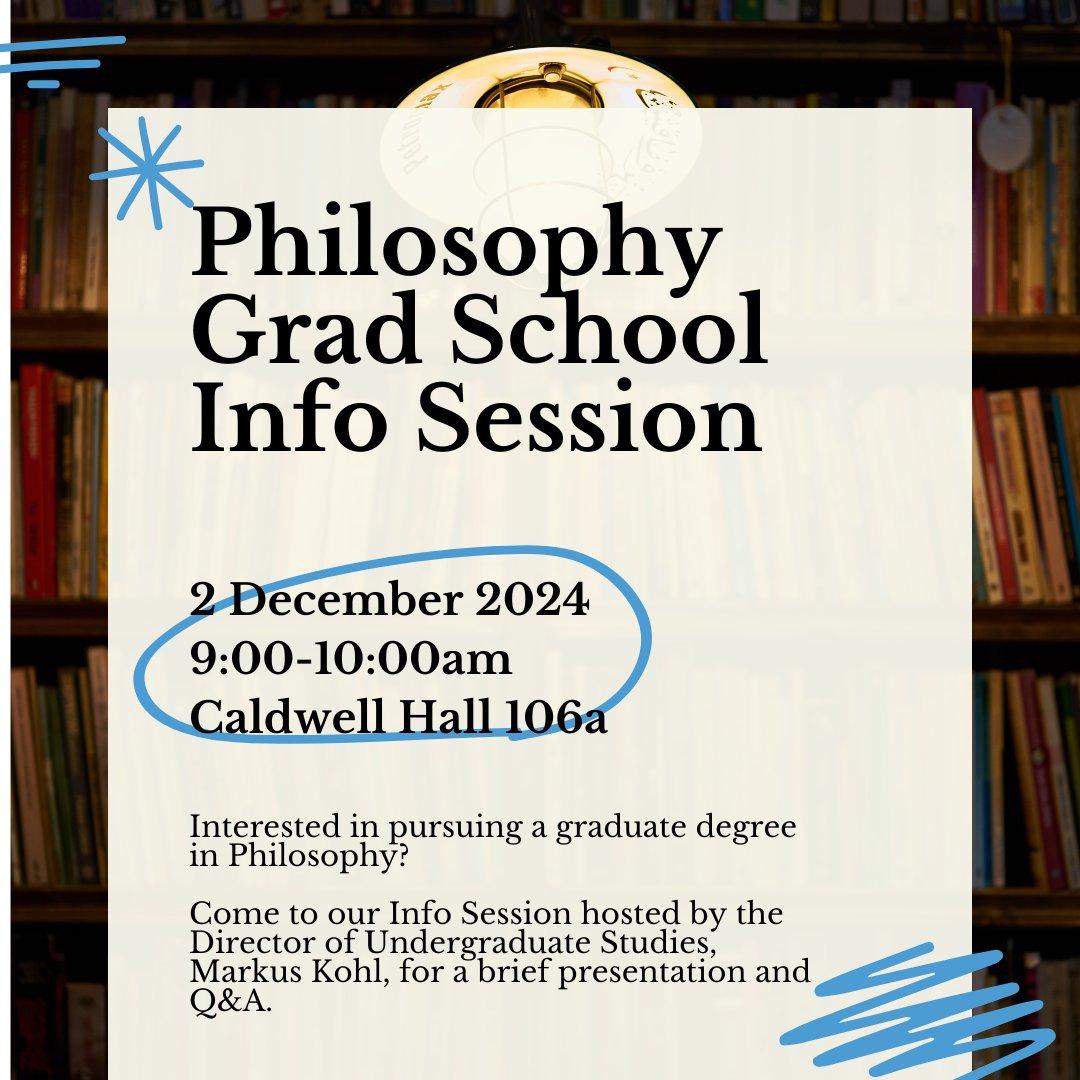 Philosophy Grad School Info Session

2 December 2024
9:00-10:00am
Caldwell Hall 106a

Interested in pursuing a graduate degree in Philosophy?

Come to our Info Session hosted by the Director of Undergraduate Studies, Markus Kohl, for a brief presentation and Q&A.